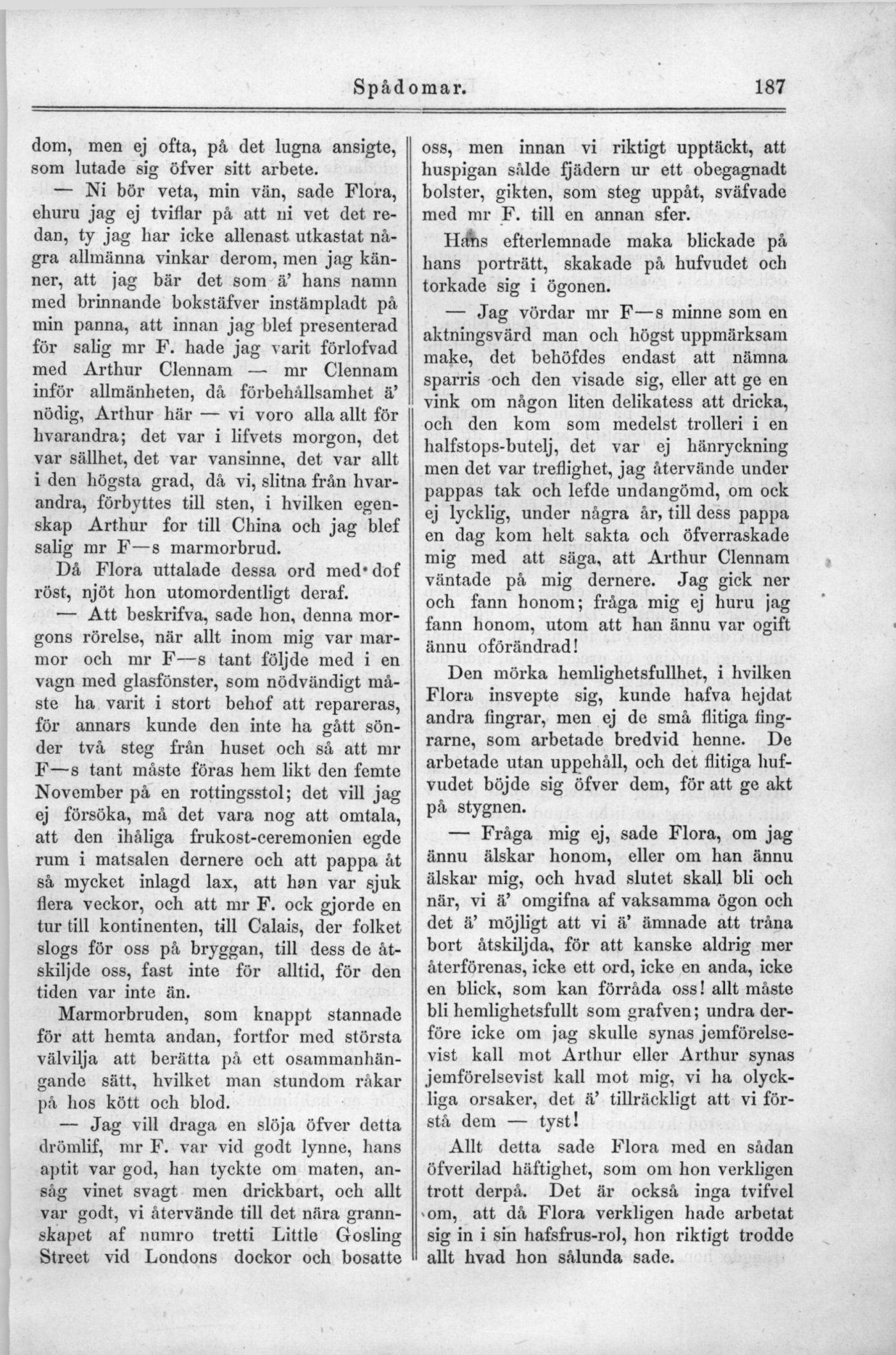 Spådomar. 187

dom, men ej ofta, på det lugna ansigte, som lutade sig öfver sitt arbete.

— Ni bör veta, min vän, sade Flora, ehuru jag ej tviflar på att ni vet det redan, ty jag har icke allenast utkastat några allmänna vinkar derom, men jag känner, att jag bär det som ä' hans namn med brinnande bokstäfver instämpladt på min panna, att innan jag blef presenterad för salig mr F. hade jag varit förlofvad med Arthur Clennam — mr Clennam inför allmänheten, då förbehållsamhet ä' nödig, Arthur här — vi voro alla allt för hvarandra; det var i lifvets morgon, det var sällhet, det var vansinne, det var allt i den högsta grad, då vi, slitna från hvarandra, förbyttes till sten, i hvilken egenskap Arthur for till China och jag blef salig mr F—s marmorbrud.

Då Flora uttalade dessa ord med dof röst, njöt hon utomordentligt deraf.

— Att beskrifva, sade hon, denna morgons rörelse, när allt inom mig var marmor och mr F—s tant följde med i en vagn med glasfönster, som nödvändigt måste ha varit i stort behof att repareras, för annars kunde den inte ha gått sönder två steg från huset och så att mr F—s tant måste föras hem likt den femte November på en rottingsstol; det vill jag ej försöka, må det vara nog att omtala, att den ihåliga frukost-ceremonien egde rum i matsalen dernere och att pappa åt så mycket inlagd lax, att han var sjuk flera veckor, och att mr F. ock gjorde en tur till kontinenten, till Calais, der folket slogs för oss på bryggan, till dess de åtskiljde oss, fast inte för alltid, för den tiden var inte än.

Marmorbruden, som knappt stannade för att hemta andan, fortfor med största välvilja att berätta på ett osammanhängande sätt, hvilket man stundom råkar på hos kött och blod.

— Jag vill draga en slöja öfver detta drömlif, mr F. var vid godt lynne, hans aptit var god, han tyckte om maten, ansåg vinet svagt men drickbart, och allt var godt, vi återvände till det nära grannskapet af numro tretti Little Gosling Street vid Londons dockor och bosatte oss, men innan vi riktigt upptäckt, att huspigan sålde fjädern ur ett obegagnadt bolster, gikten, som steg uppåt, sväfvade med mr F. till en annan sfer.

Hans efterlemnade maka blickade på hans porträtt, skakade på hufvudet och torkade sig i ögonen.

— Jag vördar mr F—s minne som en aktningsvärd man och högst uppmärksam make, det behöfdes endast att nämna sparris och den visade sig, eller att ge en vink om någon liten delikatess att dricka, och den kom som medelst trolleri i en halfstops-butelj, det var ej hänryckning men det var treflighet, jag återvände under pappas tak och lefde undangömd, om ock ej lycklig, under några år, till dess pappa en dag kom helt sakta och öfverraskade mig med att säga, att Arthur Clennam väntade på mig dernere. Jag gick ner och fann honom; fråga mig ej huru jag fann honom, utom att han ännu var ogift ännu oförändrad!

Den mörka hemlighetsfullhet, i hvilken Flora insvepte sig, kunde hafva hejdat andra fingrar, men ej de små flitiga fingrarne, som arbetade bredvid henne. De arbetade utan uppehåll, och det flitiga hufvudet böjde sig öfver dem, för att ge akt på stygnen.

— Fråga mig ej, sade Flora, om jag ännu älskar honom, eller om han ännu älskar mig, och hvad slutet skall bli och när, vi ä' omgifna af vaksamma ögon och det ä' möjligt att vi ä' ämnade att tråna bort åtskiljda, för att kanske aldrig mer återförenas, icke ett ord, icke en anda, icke en blick, som kan förråda oss! allt måste bli hemlighetsfullt som grafven; undra derföre icke om jag skulle synas jemförelsevist kall mot Arthur eller Arthur synas jemförelsevist kall mot mig, vi ha olyckliga orsaker, det ä' tillräckligt att vi förstå dem — tyst!

Allt detta sade Flora med en sådan öfverilad häftighet, som om hon verkligen trott derpå. Det är också inga tvifvel om, att då Flora verkligen hade arbetat sig in i sin hafsfrus-rol, hon riktigt trodde allt hvad hon sålunda sade.